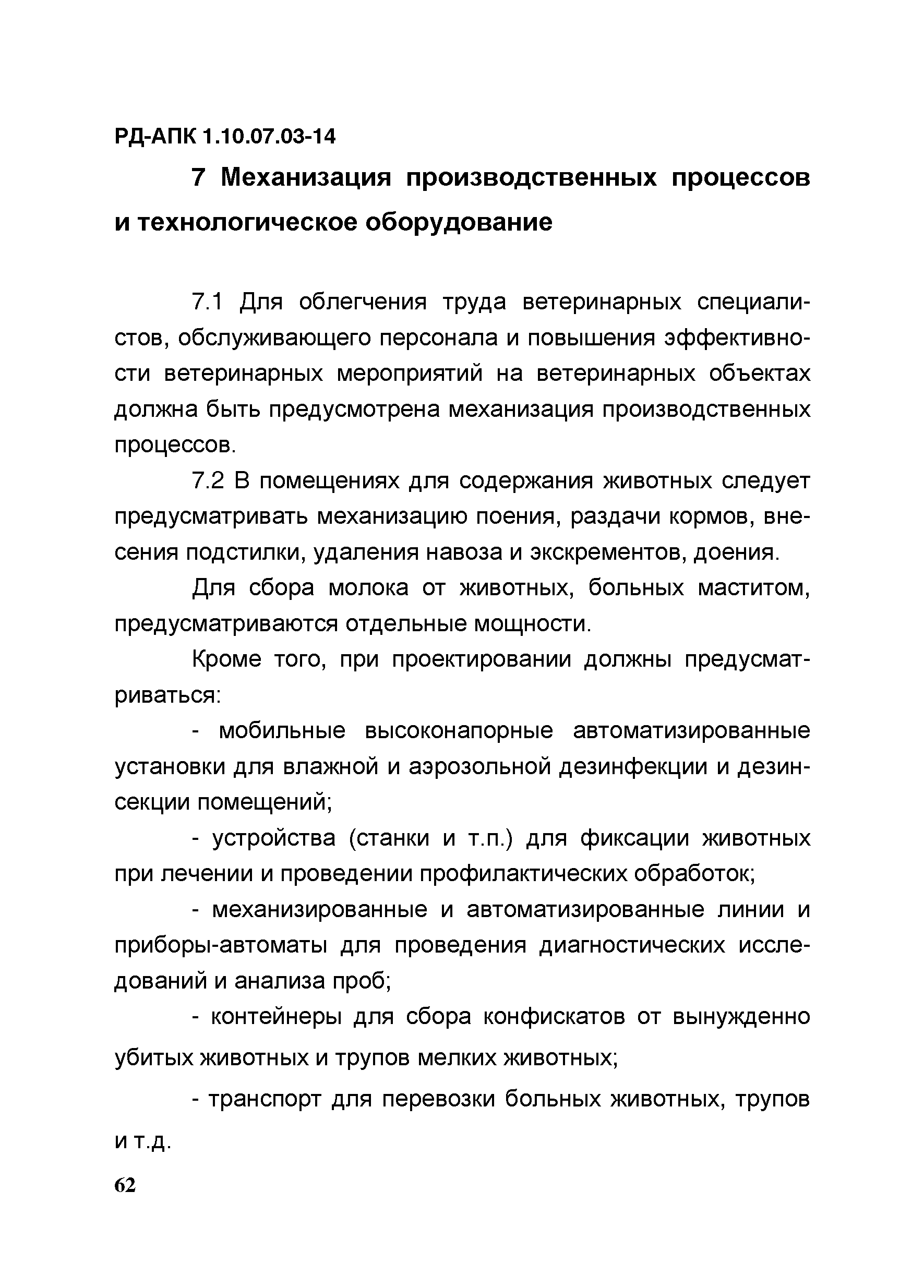 РД-АПК 1.10.07.03-14

7 Механизация производственных процессов и технологическое оборудование

7.1 Для облегчения труда ветеринарных специалистов, обслуживающего персонала и повышения эффективности ветеринарных мероприятий на ветеринарных объектах должна быть предусмотрена механизация производственных процессов.

7.2 В помещениях для содержания животных следует предусматривать механизацию поения, раздачи кормов, внесения подстилки, удаления навоза и экскрементов, доения.

Для сбора молока от животных, больных маститом, предусматриваются отдельные мощности.

Кроме того, при проектировании должны предусматриваться:

- мобильные высоконапорные автоматизированные установки для влажной и аэрозольной дезинфекции и дезинсекции помещений;

- устройства (станки и т.п.) для фиксации животных при лечении и проведении профилактических обработок;

- механизированные и автоматизированные линии и приборы-автоматы для проведения диагностических исследований и анализа проб;

- контейнеры для сбора конфискатов от вынужденно убитых животных и трупов мелких животных;

- транспорт для перевозки больных животных, трупов и т.д.

62